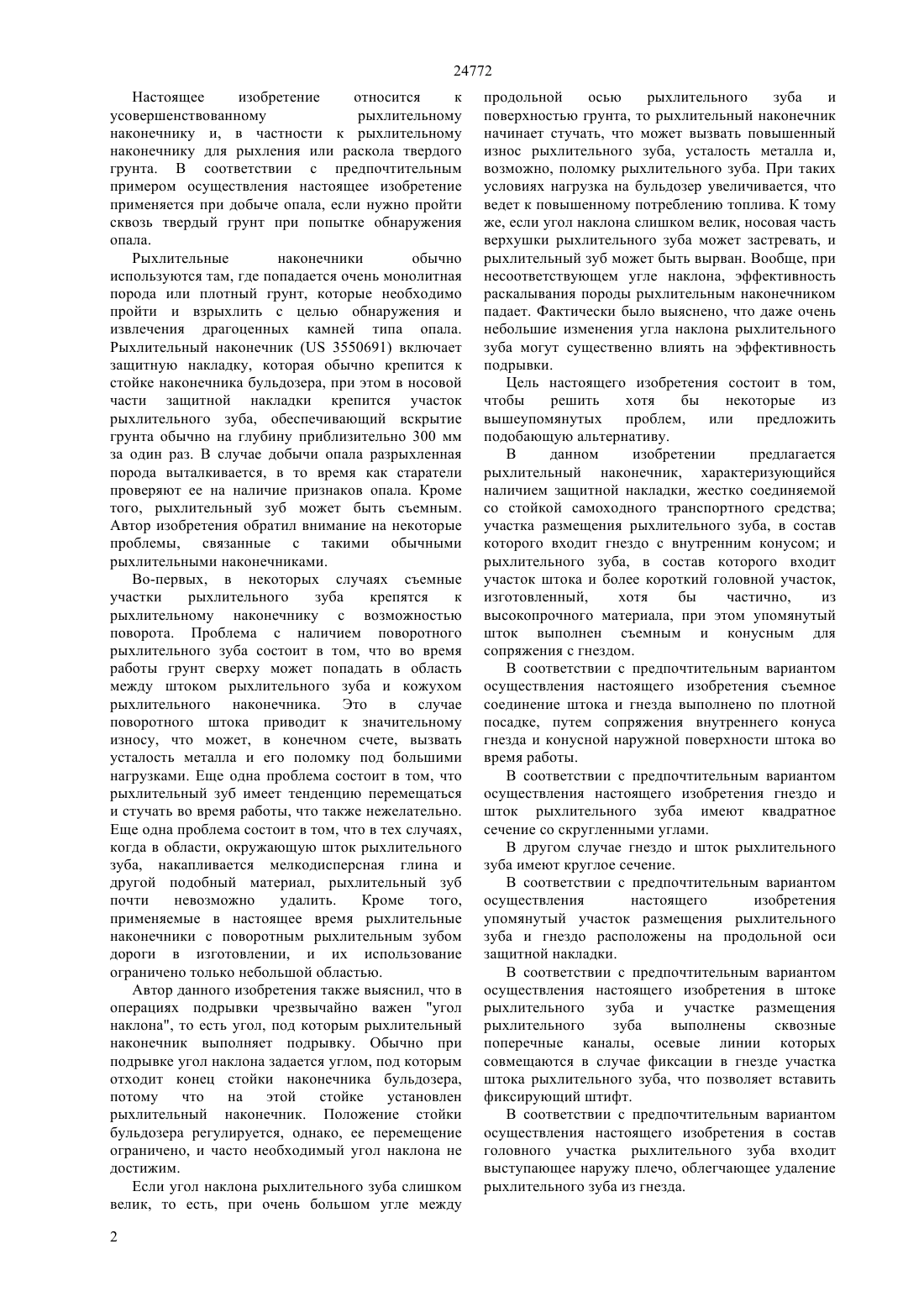 24772

Настоящее изобретение относится к усовершенствованному рыхлительному наконечнику и, в частности к рыхлительному наконечнику для рыхления или раскола твердого грунта. В соответствии с предпочтительным примером осуществления настоящее изобретение применяется при добыче опала, если нужно пройти сквозь твердый грунт при попытке обнаружения опала.

Рыхлительные наконечники обычно используются там, где попадается очень монолитная порода или плотный грунт, которые необходимо пройти и взрыхлить с целью обнаружения и извлечения драгоценных камней типа опала. Рыхлительный наконечник (US 3550691) включает защитную накладку, которая обычно крепится к стойке наконечника бульдозера, при этом в носовой части защитной накладки крепится участок рыхлительного зуба, обеспечивающий вскрытие грунта обычно на глубину приблизительно 300 мм за один раз. В случае добычи опала разрыхленная порода выталкивается, в то время как старатели проверяют ее на наличие признаков опала. Кроме того, рыхлительный зуб может быть съемным. Автор изобретения обратил внимание на некоторые проблемы, связанные с такими обычными рыхлительными наконечниками.

Во-первых, в некоторых случаях съемные участки рыхлительного зуба крепятся к рыхлительному наконечнику с возможностью поворота. Проблема с наличием поворотного рыхлительного зуба состоит в том, что во время работы грунт сверху может попадать в область между штоком рыхлительного зуба и кожухом рыхлительного наконечника. Это в случае поворотного штока приводит к значительному износу, что может, в конечном счете, вызвать усталость металла и его поломку под большими нагрузками. Еще одна проблема состоит в том, что рыхлительный зуб имеет тенденцию перемещаться и стучать во время работы, что также нежелательно. Еще одна проблема состоит в том, что в тех случаях, когда в области, окружающую шток рыхлительного зуба, накапливается мелкодисперсная глина и другой подобный материал, рыхлительный зуб почти невозможно удалить. Кроме того, применяемые в настоящее время рыхлительные наконечники с поворотным рыхлительным зубом дороги в изготовлении, и их использование ограничено только небольшой областью.

Автор данного изобретения также выяснил, что в операциях подрывки чрезвычайно важен "угол наклона", то есть угол, под которым рыхлительный наконечник выполняет подрывку. Обычно при подрывке угол наклона задается углом, под которым отходит конец стойки наконечника бульдозера, потому что на этой стойке установлен рыхлительный наконечник. Положение стойки бульдозера регулируется, однако, ее перемещение ограничено, и часто необходимый угол наклона не достижим.

Если угол наклона рыхлительного зуба слишком велик, то есть, при очень большом угле между продольной осью рыхлительного зуба и поверхностью грунта, то рыхлительный наконечник начинает стучать, что может вызвать повышенный износ рыхлительного зуба, усталость металла и, возможно, поломку рыхлительного зуба. При таких условиях нагрузка на бульдозер увеличивается, что ведет к повышенному потреблению топлива. К тому же, если угол наклона слишком велик, носовая часть верхушки рыхлительного зуба может застревать, и рыхлительный зуб может быть вырван. Вообще, при несоответствующем угле наклона, эффективность раскалывания породы рыхлительным наконечником падает. Фактически было выяснено, что даже очень небольшие изменения угла наклона рыхлительного зуба могут существенно влиять на эффективность подрывки.

Цель настоящего изобретения состоит в том, чтобы решить хотя бы некоторые из вышеупомянутых проблем, или предложить подобающую альтернативу.

В данном изобретении предлагается рыхлительный наконечник, характеризующийся наличием защитной накладки, жестко соединяемой со стойкой самоходного транспортного средства; участка размещения рыхлительного зуба, в состав которого входит гнездо с внутренним конусом; и рыхлительного зуба, в состав которого входит участок штока и более короткий головной участок, изготовленный, хотя бы частично, из высокопрочного материала, при этом упомянутый шток выполнен съемным и конусным для сопряжения с гнездом.

В соответствии с предпочтительным вариантом осуществления настоящего изобретения съемное соединение штока и гнезда выполнено по плотной посадке, путем сопряжения внутреннего конуса гнезда и конусной наружной поверхности штока во время работы.

В соответствии с предпочтительным вариантом осуществления настоящего изобретения гнездо и шток рыхлительного зуба имеют квадратное сечение со скругленными углами.

В другом случае гнездо и шток рыхлительного зуба имеют круглое сечение.

В соответствии с предпочтительным вариантом осуществления настоящего изобретения упомянутый участок размещения рыхлительного зуба и гнездо расположены на продольной оси защитной накладки.

В соответствии с предпочтительным вариантом осуществления настоящего изобретения в штоке рыхлительного зуба и участке размещения рыхлительного зуба выполнены сквозные поперечные каналы, осевые линии которых совмещаются в случае фиксации в гнезде участка штока рыхлительного зуба, что позволяет вставить фиксирующий штифт.

В соответствии с предпочтительным вариантом осуществления настоящего изобретения в состав головного участка рыхлительного зуба входит выступающее наружу плечо, облегчающее удаление рыхлительного зуба из гнезда.

2